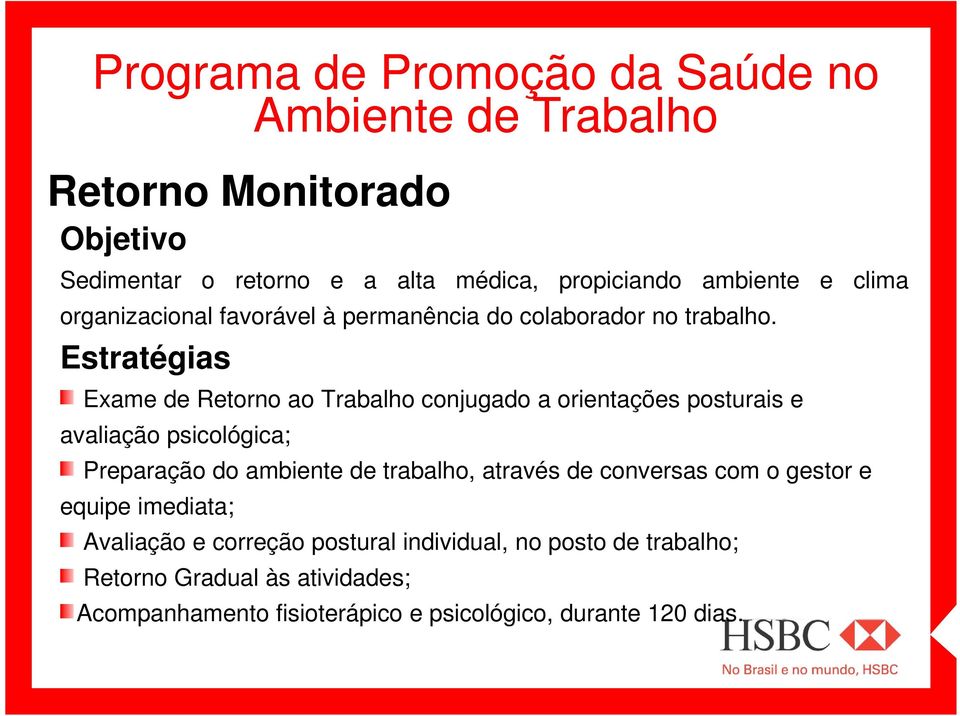 Programa de Promoção da Saúde no Ambiente de Trabalho

Retorno Monitorado

Objetivo

Sedimentar o retorno e a alta médica, propiciando ambiente e clima organizacional favorável à permanência do colaborador no trabalho.

Estratégias

Exame de Retorno ao Trabalho conjugado a orientações posturais e avaliação psicológica;

Preparação do ambiente de trabalho, através de conversas com o gestor e equipe imediata;

Avaliação e correção postural individual, no posto de trabalho;

Retorno Gradual às atividades;

Acompanhamento fisioterápico e psicológico, durante 120 dias.

HSBC

No Brasil e no mundo, HSBC